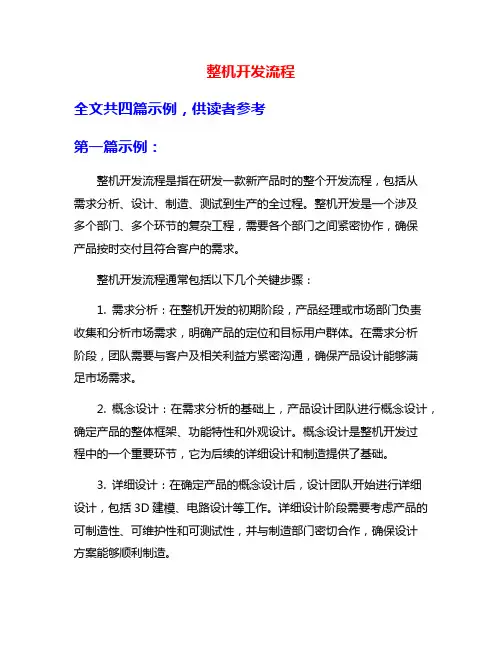 整机开发流程

全文共四篇示例，供读者参考

第一篇示例：

整机开发流程是指在研发一款新产品时的整个开发流程，包括从需求分析、设计、制造、测试到生产的全过程。整机开发是一个涉及多个部门、多个环节的复杂工程，需要各个部门之间紧密协作，确保产品按时交付且符合客户的需求。

整机开发流程通常包括以下几个关键步骤：

1. 需求分析：在整机开发的初期阶段，产品经理或市场部门负责收集和分析市场需求，明确产品的定位和目标用户群体。在需求分析阶段，团队需要与客户及相关利益方紧密沟通，确保产品设计能够满足市场需求。

2. 概念设计：在需求分析的基础上，产品设计团队进行概念设计，确定产品的整体框架、功能特性和外观设计。概念设计是整机开发过程中的一个重要环节，它为后续的详细设计和制造提供了基础。

3. 详细设计：在确定产品的概念设计后，设计团队开始进行详细设计，包括 3D 建模、电路设计等工作。详细设计阶段需要考虑产品的可制造性、可维护性和可测试性，并与制造部门密切合作，确保设计方案能够顺利制造。